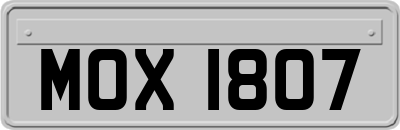 MOX 1807